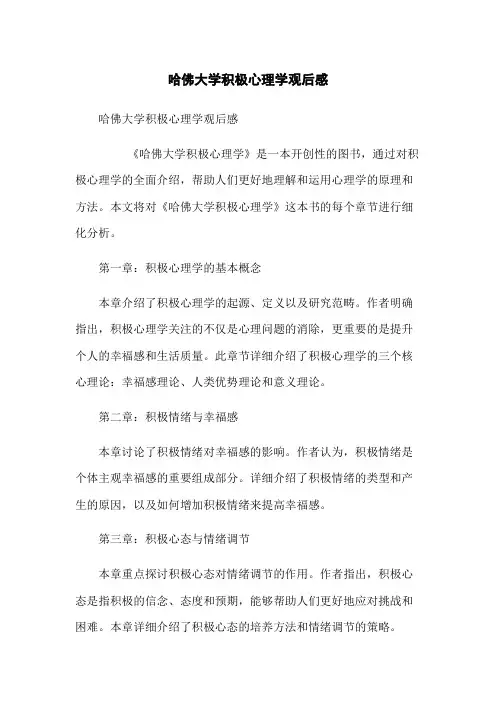 哈佛大学积极心理学观后感

哈佛大学积极心理学观后感

《哈佛大学积极心理学》是一本开创性的图书，通过对积极心理学的全面介绍，帮助人们更好地理解和运用心理学的原理和方法。本文将对《哈佛大学积极心理学》这本书的每个章节进行细化分析。

第一章：积极心理学的基本概念

本章介绍了积极心理学的起源、定义以及研究范畴。作者明确指出，积极心理学关注的不仅是心理问题的消除，更重要的是提升个人的幸福感和生活质量。此章节详细介绍了积极心理学的三个核心理论：幸福感理论、人类优势理论和意义理论。

第二章：积极情绪与幸福感

本章讨论了积极情绪对幸福感的影响。作者认为，积极情绪是个体主观幸福感的重要组成部分。详细介绍了积极情绪的类型和产生的原因，以及如何增加积极情绪来提高幸福感。

第三章：积极心态与情绪调节

本章重点探讨积极心态对情绪调节的作用。作者指出，积极心态是指积极的信念、态度和预期，能够帮助人们更好地应对挑战和困难。本章详细介绍了积极心态的培养方法和情绪调节的策略。